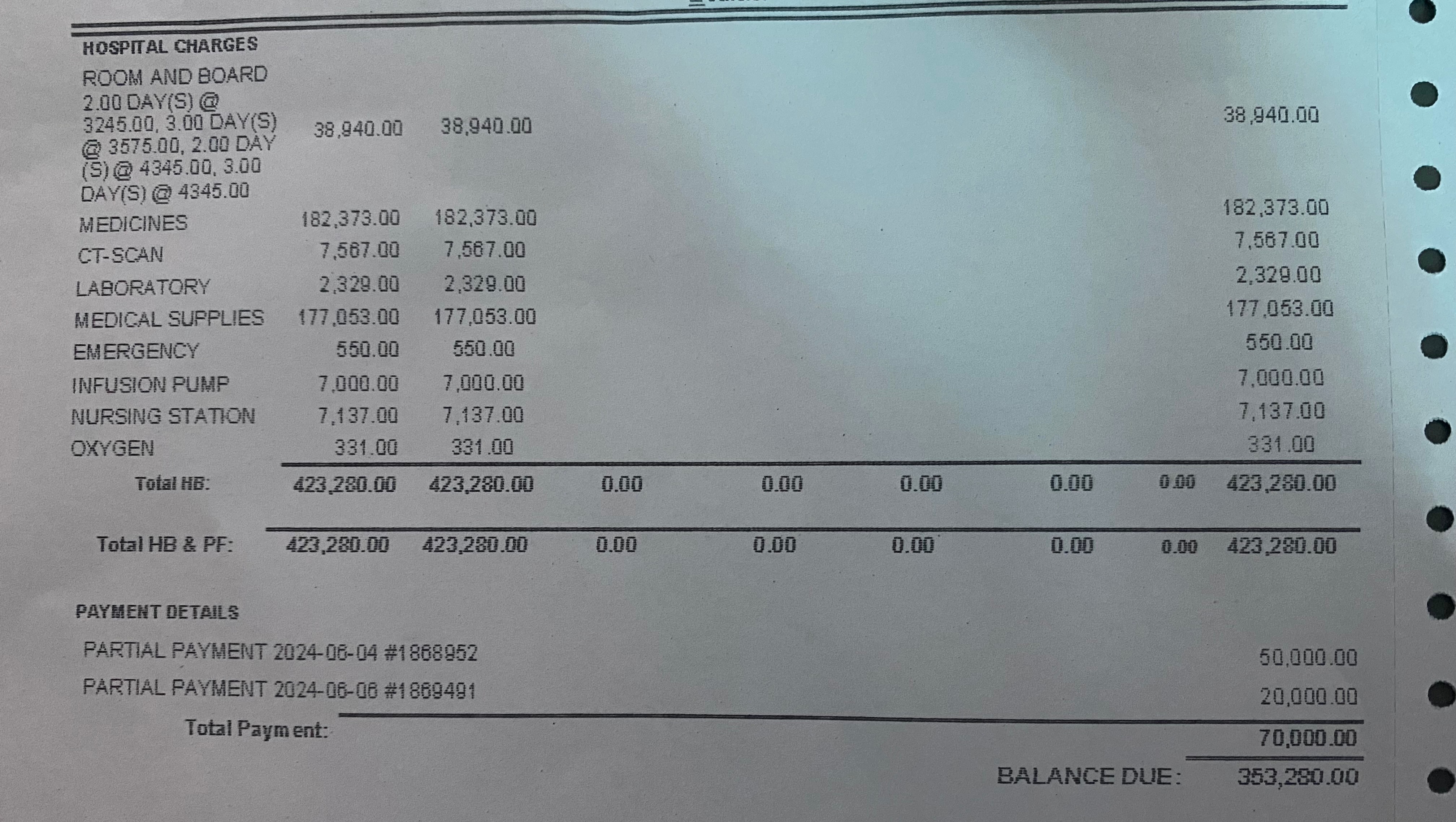 HOSPITAL CHARGES

| | | | | | | | | |
|---|---|---|---|---|---|---|---|---|
| ROOM AND BOARD 2.00 DAY(S) @ 3245.00, 3.00 DAY(S) @ 3575.00, 2.00 DAY (S) @ 4345.00, 3.00 DAY(S) @ 4345.00 | 38,940.00 | 38,940.00 | | | | | | 38,940.00 |
| MEDICINES | 182,373.00 | 182,373.00 | | | | | | 182,373.00 |
| CT-SCAN | 7,567.00 | 7,567.00 | | | | | | 7,567.00 |
| LABORATORY | 2,329.00 | 2,329.00 | | | | | | 2,329.00 |
| MEDICAL SUPPLIES | 177,053.00 | 177,053.00 | | | | | | 177,053.00 |
| EMERGENCY | 550.00 | 550.00 | | | | | | 550.00 |
| INFUSION PUMP | 7,000.00 | 7,000.00 | | | | | | 7,000.00 |
| NURSING STATION | 7,137.00 | 7,137.00 | | | | | | 7,137.00 |
| OXYGEN | 331.00 | 331.00 | | | | | | 331.00 |
| Total HB: | 423,280.00 | 423,280.00 | 0.00 | 0.00 | 0.00 | 0.00 | 0.00 | 423,280.00 |
| Total HB & PF: | 423,280.00 | 423,280.00 | 0.00 | 0.00 | 0.00 | 0.00 | 0.00 | 423,280.00 |

PAYMENT DETAILS

PARTIAL PAYMENT 2024-06-04 #1868952 50,000.00

PARTIAL PAYMENT 2024-06-06 #1869491 20,000.00

Total Payment: 70,000.00

BALANCE DUE: 353,280.00